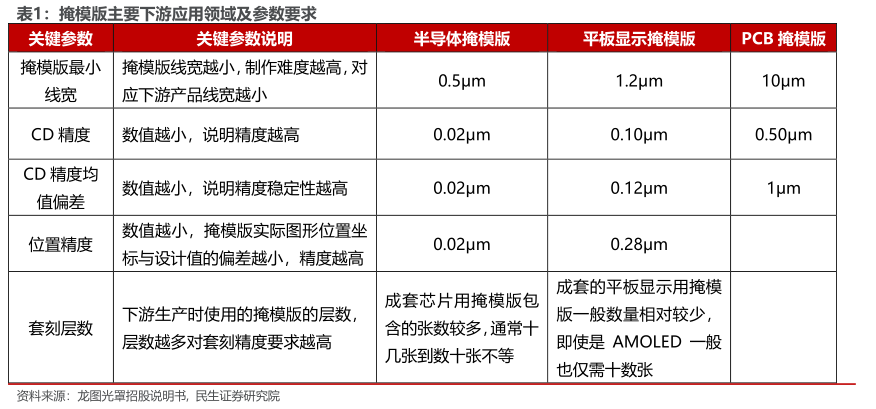 表1：掩模版主要下游应用领域及参数要求

| 关键参数 | 关键参数说明 | 半导体掩模版 | 平板显示掩模版 | PCB掩模版 |
|---|---|---|---|---|
| 掩模版最小线宽 | 掩模版线宽越小，制作难度越高，对应下游产品线宽越小 | 0.5μm | 1.2μm | 10μm |
| CD精度 | 数值越小，说明精度越高 | 0.02μm | 0.10μm | 0.50μm |
| CD精度均值偏差 | 数值越小，说明精度稳定性越高 | 0.02μm | 0.12μm | 1μm |
| 位置精度 | 数值越小，掩模版实际图形位置坐标与设计值的偏差越小，精度越高 | 0.02μm | 0.28μm | |
| 套刻层数 | 下游生产时使用的掩模版的层数，层数越多对套刻精度要求越高 | 成套芯片用掩模版包含的张数较多，通常十几张到数十张不等 | 成套的平板显示用掩模版一般数量相对较少，即使是AMOLED一般也仅需十数张 | |

资料来源：龙图光罩招股说明书，民生证券研究院